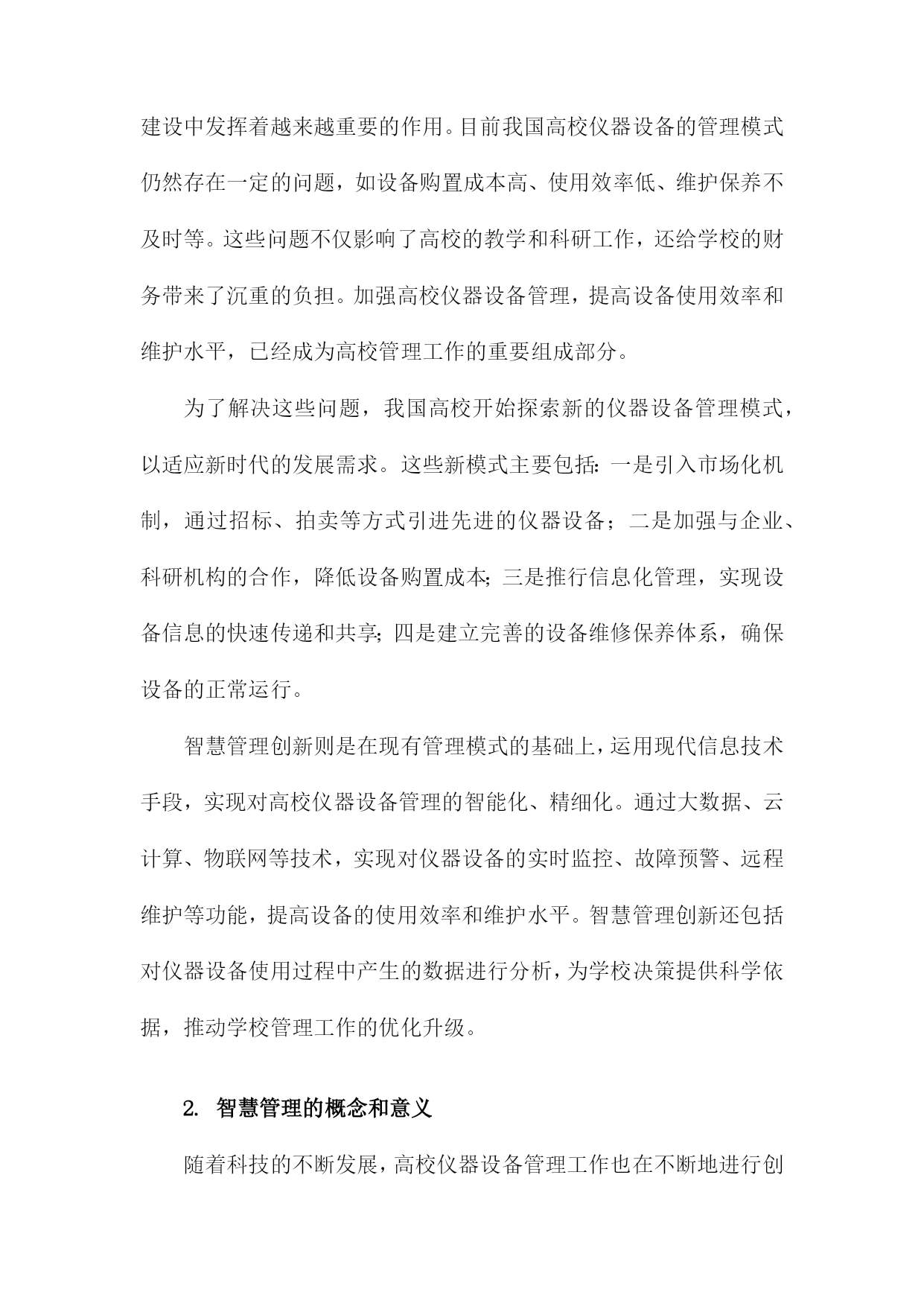 建设中发挥着越来越重要的作用。目前我国高校仪器设备的管理模式仍然存在一定的问题，如设备购置成本高、使用效率低、维护保养不及时等。这些问题不仅影响了高校的教学和科研工作，还给学校的财务带来了沉重的负担。加强高校仪器设备管理，提高设备使用效率和维护水平，已经成为高校管理工作的重要组成部分。

为了解决这些问题，我国高校开始探索新的仪器设备管理模式，以适应新时代的发展需求。这些新模式主要包括：一是引入市场化机制，通过招标、拍卖等方式引进先进的仪器设备；二是加强与企业、科研机构的合作，降低设备购置成本；三是推行信息化管理，实现设备信息的快速传递和共享；四是建立完善的设备维修保养体系，确保设备的正常运行。

智慧管理创新则是在现有管理模式的基础上，运用现代信息技术手段，实现对高校仪器设备管理的智能化、精细化。通过大数据、云计算、物联网等技术，实现对仪器设备的实时监控、故障预警、远程维护等功能，提高设备的使用效率和维护水平。智慧管理创新还包括对仪器设备使用过程中产生的数据进行分析，为学校决策提供科学依据，推动学校管理工作的优化升级。

2. 智慧管理的概念和意义

随着科技的不断发展，高校仪器设备管理工作也在不断地进行创